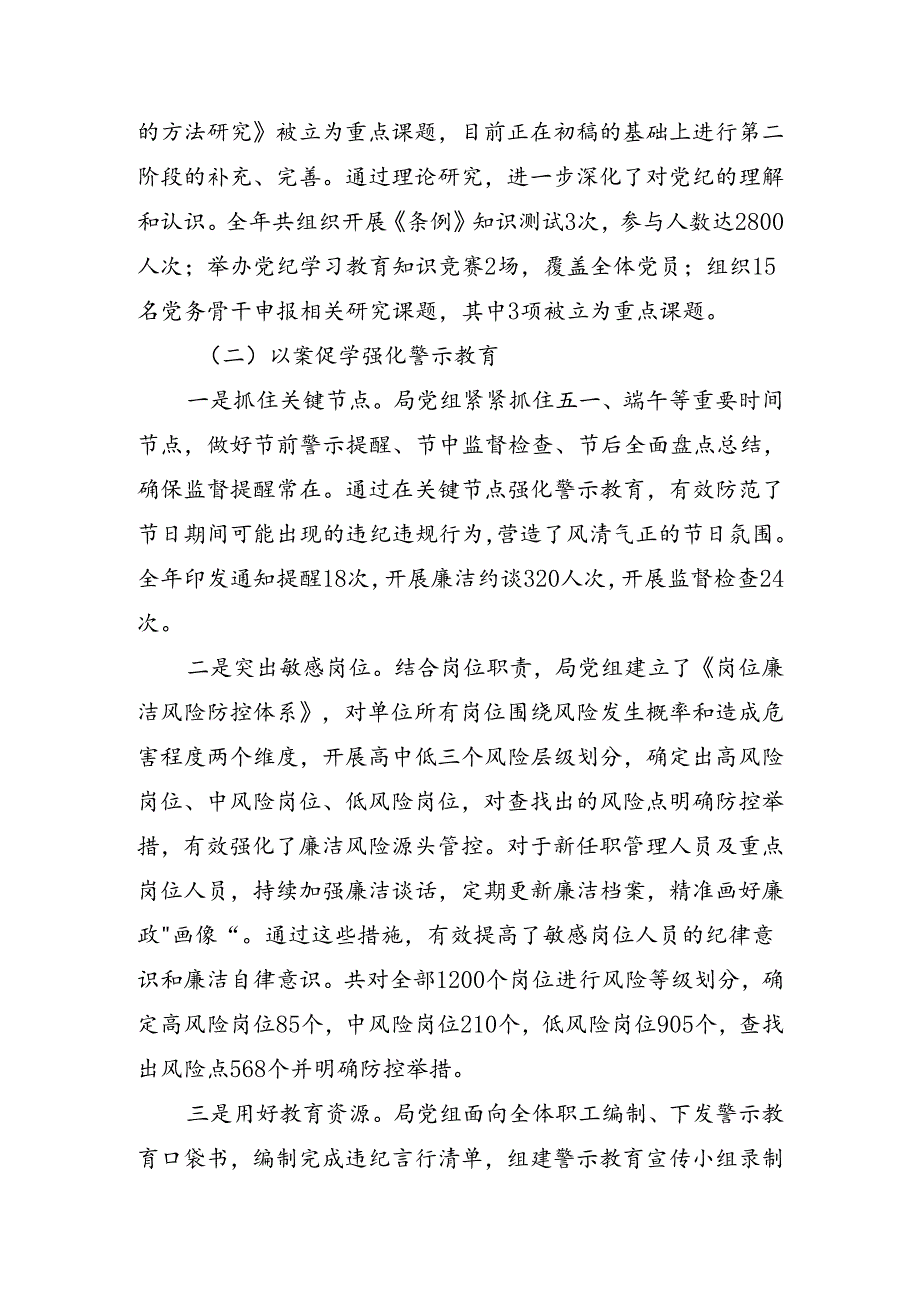 的方法研究》被立为重点课题，目前正在初稿的基础上进行第二阶段的补充、完善。通过理论研究，进一步深化了对党纪的理解和认识。全年共组织开展《条例》知识测试3次，参与人数达2800人次；举办党纪学习教育知识竞赛2场，覆盖全体党员；组织15名党务骨干申报相关研究课题，其中3项被立为重点课题。

（二）以案促学强化警示教育

一是抓住关键节点。局党组紧紧抓住五一、端午等重要时间节点，做好节前警示提醒、节中监督检查、节后全面盘点总结，确保监督提醒常在。通过在关键节点强化警示教育，有效防范了节日期间可能出现的违纪违规行为，营造了风清气正的节日氛围。全年印发通知提醒18次，开展廉洁约谈320人次，开展监督检查24次。

二是突出敏感岗位。结合岗位职责，局党组建立了《岗位廉洁风险防控体系》，对单位所有岗位围绕风险发生概率和造成危害程度两个维度，开展高中低三个风险层级划分，确定出高风险岗位、中风险岗位、低风险岗位，对查找出的风险点明确防控举措，有效强化了廉洁风险源头管控。对于新任职管理人员及重点岗位人员，持续加强廉洁谈话，定期更新廉洁档案，精准画好廉政"画像“。通过这些措施，有效提高了敏感岗位人员的纪律意识和廉洁自律意识。共对全部1200个岗位进行风险等级划分，确定高风险岗位85个，中风险岗位210个，低风险岗位905个，查找出风险点568个并明确防控举措。

三是用好教育资源。局党组面向全体职工编制、下发警示教育口袋书，编制完成违纪言行清单，组建警示教育宣传小组录制